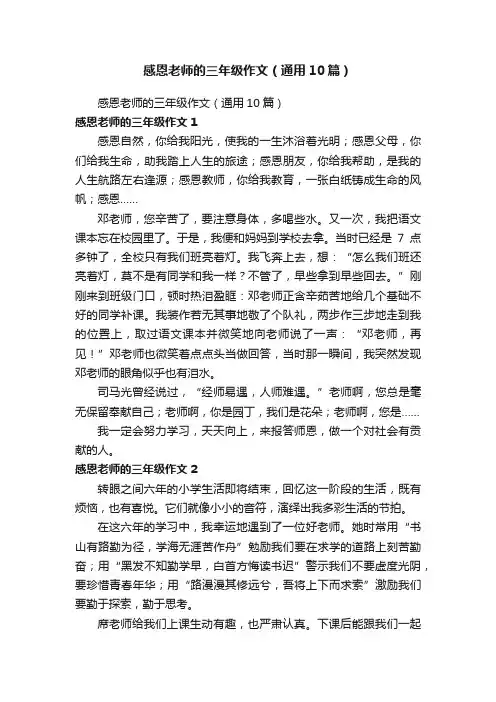 感恩老师的三年级作文（通用10篇）

感恩老师的三年级作文（通用10篇）

感恩老师的三年级作文1

感恩自然，你给我阳光，使我的一生沐浴着光明；感恩父母，你们给我生命，助我踏上人生的旅途；感恩朋友，你给我帮助，是我的人生航路左右逢源；感恩教师，你给我教育，一张白纸铸成生命的风帆；感恩……

邓老师，您辛苦了，要注意身体，多喝些水。又一次，我把语文课本忘在校园里了。于是，我便和妈妈到学校去拿。当时已经是7点多钟了，全校只有我们班亮着灯。我飞奔上去，想：“怎么我们班还亮着灯，莫不是有同学和我一样？不管了，早些拿到早些回去。”刚刚来到班级门口，顿时热泪盈眶：邓老师正含辛茹苦地给几个基础不好的同学补课。我装作若无其事地敬了个队礼，两步作三步地走到我的位置上，取过语文课本并微笑地向老师说了一声：“邓老师，再见！”邓老师也微笑着点点头当做回答，当时那一瞬间，我突然发现邓老师的眼角似乎也有泪水。

司马光曾经说过，“经师易遇，人师难遇。”老师啊，您总是毫无保留奉献自己；老师啊，你是园丁，我们是花朵；老师啊，您是……

我一定会努力学习，天天向上，来报答师恩，做一个对社会有贡献的人。

感恩老师的三年级作文2

转眼之间六年的小学生活即将结束，回忆这一阶段的生活，既有烦恼，也有喜悦。它们就像小小的音符，演绎出我多彩生活的节拍。

在这六年的学习中，我幸运地遇到了一位好老师。她时常用“书山有路勤为径，学海无涯苦作舟”勉励我们要在求学的道路上刻苦勤奋；用“黑发不知勤学早，白首方悔读书迟”警示我们不要虚度光阴，要珍惜青春年华；用“路漫漫其修远兮，吾将上下而求索”激励我们要勤于探索，勤于思考。

席老师给我们上课生动有趣，也严肃认真。下课后能跟我们一起